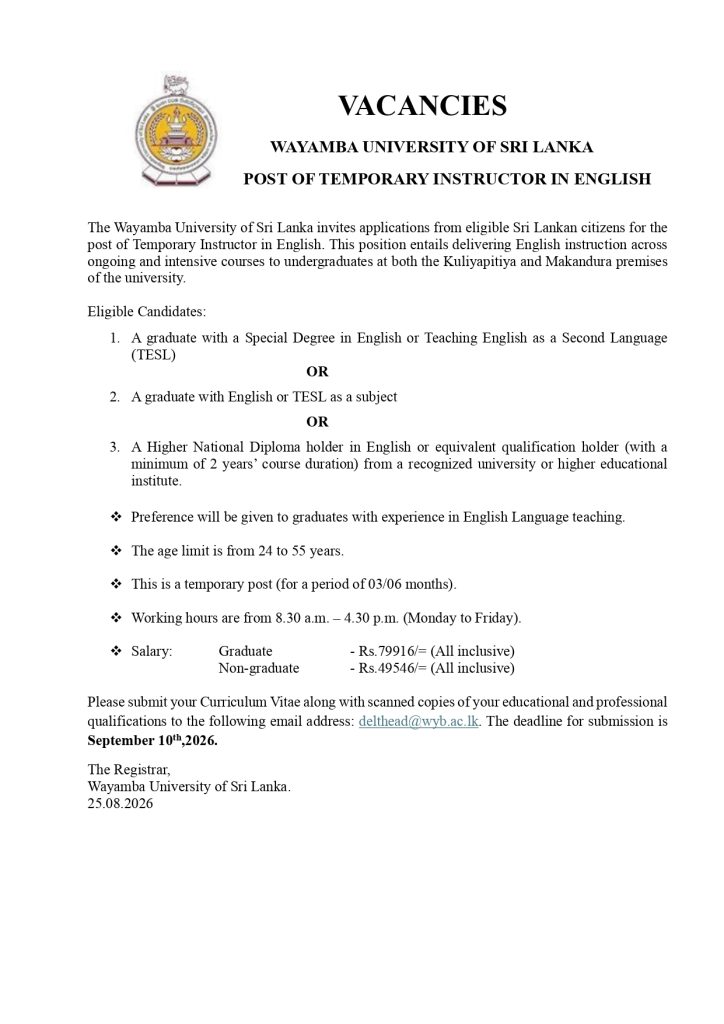 VACANCIES

WAYAMBA UNIVERSITY OF SRI LANKA

POST OF TEMPORARY INSTRUCTOR IN ENGLISH

The Wayamba University of Sri Lanka invites applications from eligible Sri Lankan citizens for the post of Temporary Instructor in English. This position entails delivering English instruction across ongoing and intensive courses to undergraduates at both the Kuliyapitiya and Makandura premises of the university.

Eligible Candidates:

1. A graduate with a Special Degree in English or Teaching English as a Second Language (TESL)

OR

2. A graduate with English or TESL as a subject

OR

3. A Higher National Diploma holder in English or equivalent qualification holder (with a minimum of 2 years' course duration) from a recognized university or higher educational institute.

❖ Preference will be given to graduates with experience in English Language teaching.

❖ The age limit is from 24 to 55 years.

❖ This is a temporary post (for a period of 03/06 months).

❖ Working hours are from 8.30 a.m. – 4.30 p.m. (Monday to Friday).

❖ Salary: Graduate - Rs.79916/= (All inclusive)
Non-graduate - Rs.49546/= (All inclusive)

Please submit your Curriculum Vitae along with scanned copies of your educational and professional qualifications to the following email address: delthead@wyb.ac.lk. The deadline for submission is **September 10$^{th}$,2026.**

The Registrar,
Wayamba University of Sri Lanka.
25.08.2026